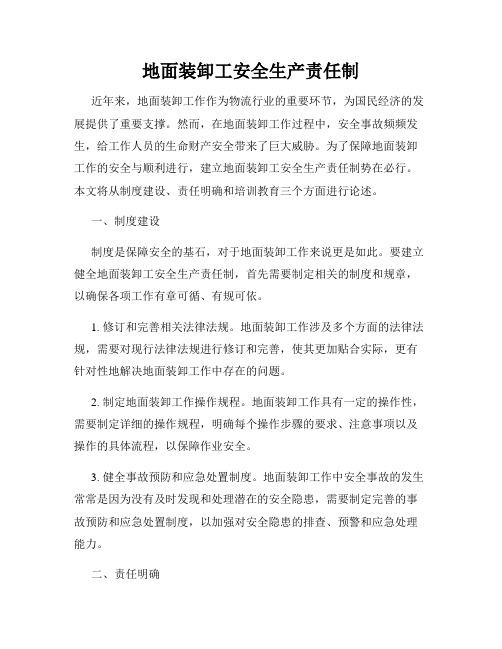 地面装卸工安全生产责任制

近年来，地面装卸工作作为物流行业的重要环节，为国民经济的发展提供了重要支撑。然而，在地面装卸工作过程中，安全事故频频发生，给工作人员的生命财产安全带来了巨大威胁。为了保障地面装卸工作的安全与顺利进行，建立地面装卸工安全生产责任制势在必行。本文将从制度建设、责任明确和培训教育三个方面进行论述。

一、制度建设

制度是保障安全的基石，对于地面装卸工作来说更是如此。要建立健全地面装卸工安全生产责任制，首先需要制定相关的制度和规章，以确保各项工作有章可循、有规可依。

1. 修订和完善相关法律法规。地面装卸工作涉及多个方面的法律法规，需要对现行法律法规进行修订和完善，使其更加贴合实际，更有针对性地解决地面装卸工作中存在的问题。

2. 制定地面装卸工作操作规程。地面装卸工作具有一定的操作性，需要制定详细的操作规程，明确每个操作步骤的要求、注意事项以及操作的具体流程，以保障作业安全。

3. 健全事故预防和应急处置制度。地面装卸工作中安全事故的发生常常是因为没有及时发现和处理潜在的安全隐患，需要制定完善的事故预防和应急处置制度，以加强对安全隐患的排查、预警和应急处理能力。

二、责任明确